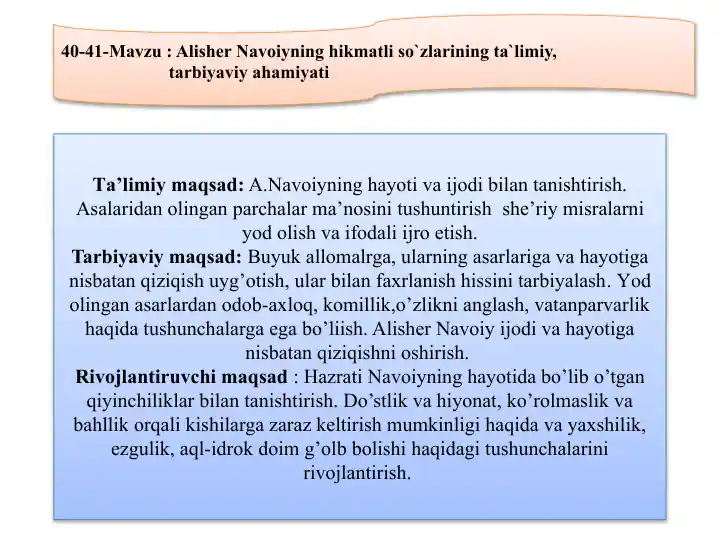 40-41-Mavzu : Alisher Navoiyning hikmatli so`zlarining ta`limiy, tarbiyaviy ahamiyati

Ta'limiy maqsad: A.Navoiyning hayoti va ijodi bilan tanishtirish. Asalaridan olingan parchalar ma'nosini tushuntirish she'riy misralarni yod olish va ifodali ijro etish.
Tarbiyaviy maqsad: Buyuk allomalrga, ularning asarlariga va hayotiga nisbatan qiziqish uyg'otish, ular bilan faxrlanish hissini tarbiyalash. Yod olingan asarlardan odob-axloq, komillik,o'zlikni anglash, vatanparvarlik haqida tushunchalarga ega bo'liish. Alisher Navoiy ijodi va hayotiga nisbatan qiziqishni oshirish.
Rivojlantiruvchi maqsad : Hazrati Navoiyning hayotida bo'lib o'tgan qiyinchiliklar bilan tanishtirish. Do'stlik va hiyonat, ko'rolmaslik va bahllik orqali kishilarga zaraz keltirish mumkinligi haqida va yaxshilik, ezgulik, aql-idrok doim g'olb bolishi haqidagi tushunchalarini rivojlantirish.